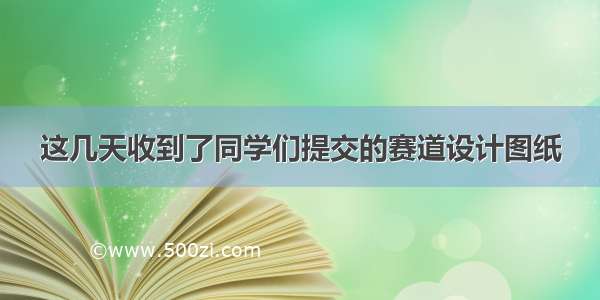 这几天收到了同学们提交的赛道设计图纸

©www.500zi.com